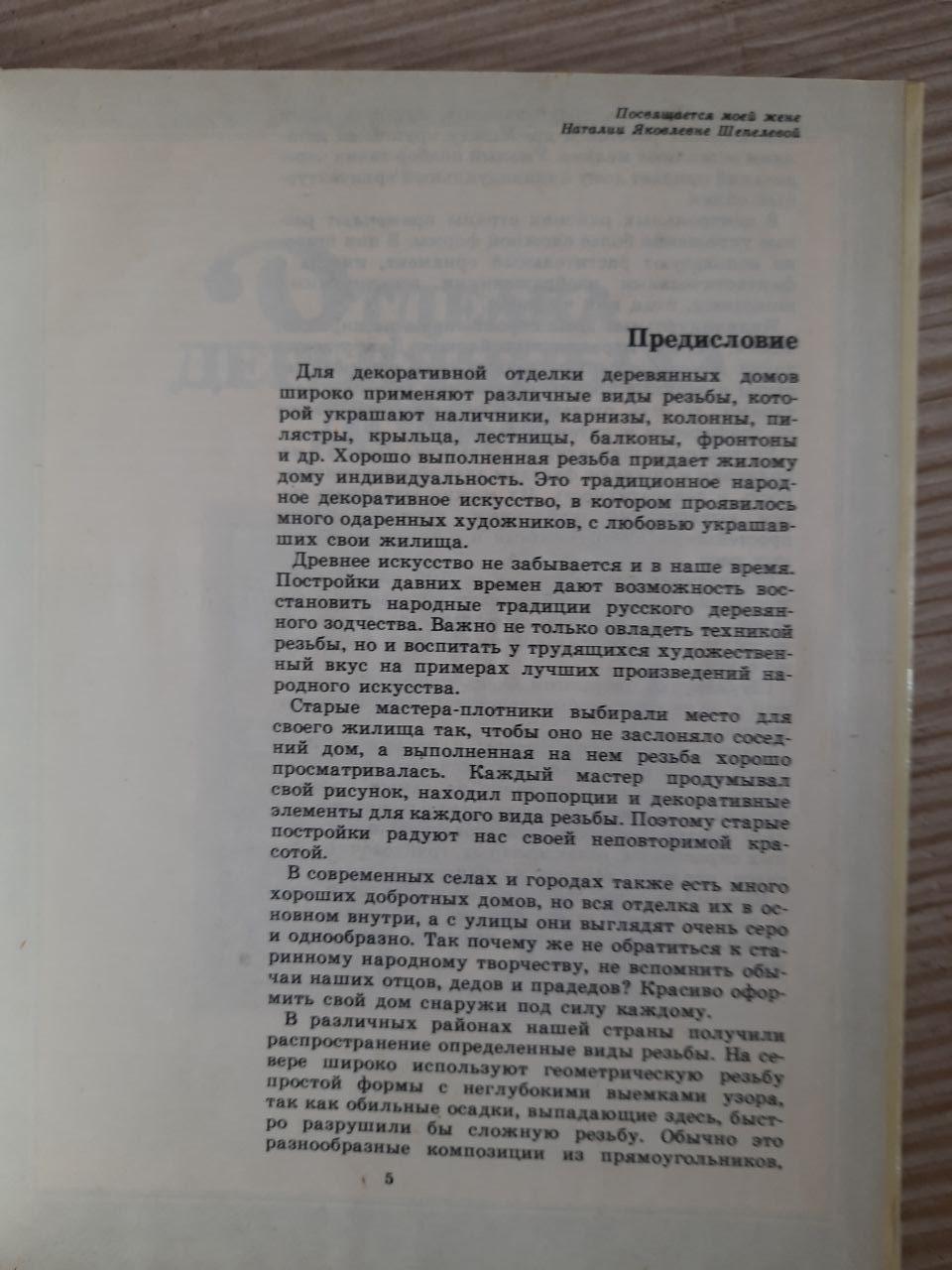 Посвящается моей жене
Наталии Яковлевне Шепелевой

Предисловие

Для декоративной отделки деревянных домов широко применяют различные виды резьбы, которой украшают наличники, карнизы, колонны, пилястры, крыльца, лестницы, балконы, фронтоны и др. Хорошо выполненная резьба придает жилому дому индивидуальность. Это традиционное народное декоративное искусство, в котором проявилось много одаренных художников, с любовью украшавших свои жилища.

Древнее искусство не забывается и в наше время. Постройки давних времен дают возможность восстановить народные традиции русского деревянного зодчества. Важно не только овладеть техникой резьбы, но и воспитать у трудящихся художественный вкус на примерах лучших произведений народного искусства.

Старые мастера-плотники выбирали место для своего жилища так, чтобы оно не заслоняло соседний дом, а выполненная на нем резьба хорошо просматривалась. Каждый мастер продумывал свой рисунок, находил пропорции и декоративные элементы для каждого вида резьбы. Поэтому старые постройки радуют нас своей неповторимой красотой.

В современных селах и городах также есть много хороших добротных домов, но вся отделка их в основном внутри, а с улицы они выглядят очень серо и однообразно. Так почему же не обратиться к старинному народному творчеству, не вспомнить обычаи наших отцов, дедов и прадедов? Красиво оформить свой дом снаружи под силу каждому.

В различных районах нашей страны получили распространение определенные виды резьбы. На севере широко используют геометрическую резьбу простой формы с неглубокими выемками узора, так как обильные осадки, выпадающие здесь, быстро разрушили бы сложную резьбу. Обычно это разнообразные композиции из прямоугольников,

5